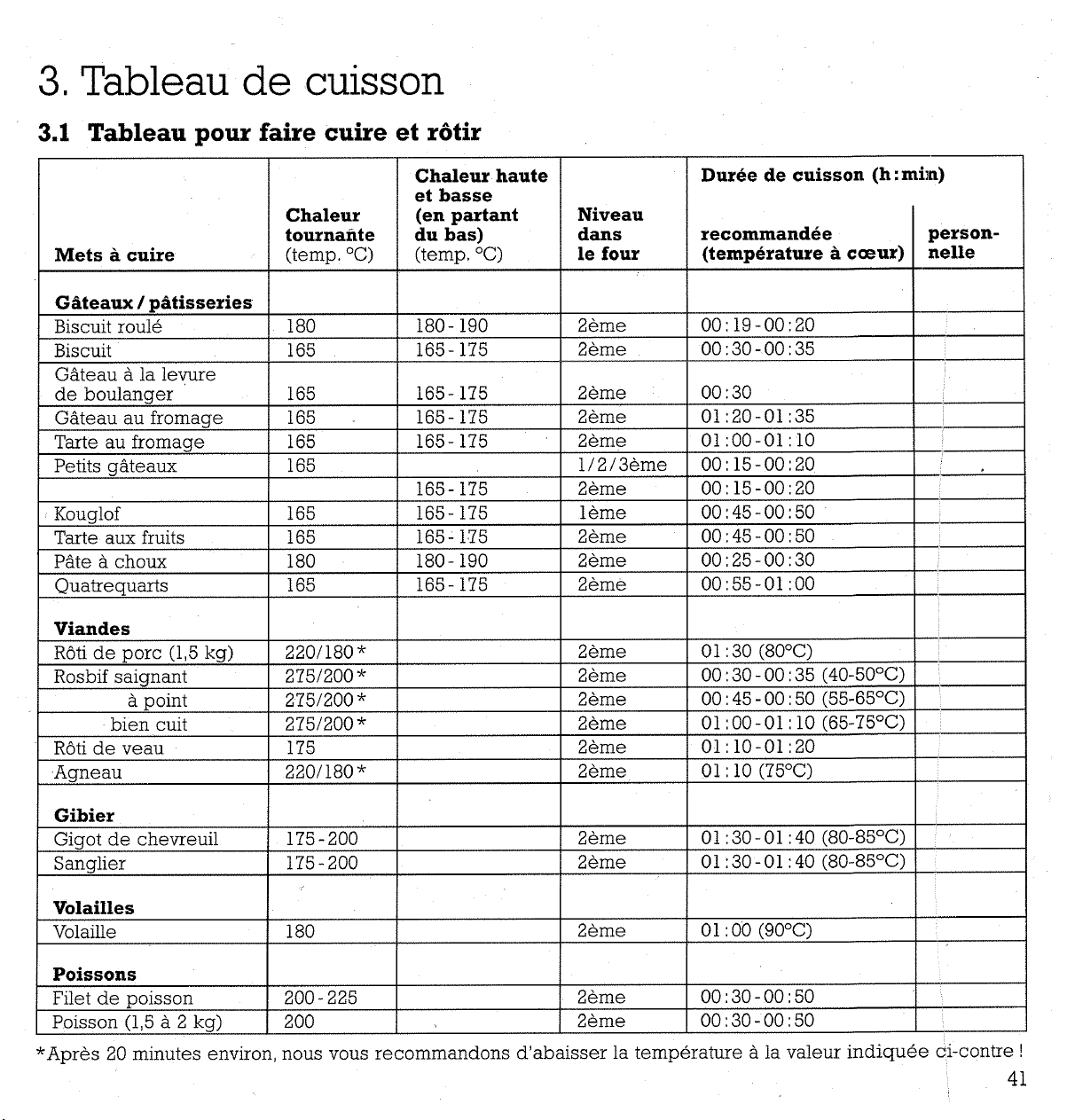 3. Tableau de cuisson

3.1 Tableau pour faire cuire et rôtir

| Mets à cuire | Chaleur tournante (temp. °C) | Chaleur haute et basse (en partant du bas) (temp. °C) | Niveau dans le four | Durée de cuisson (h:min) recommandée (température à cœur) | personnelle |
|---|---|---|---|---|---|
| Gâteaux / pâtisseries | | | | | |
| Biscuit roulé | 180 | 180-190 | 2ème | 00:19-00:20 | |
| Biscuit | 165 | 165-175 | 2ème | 00:30-00:35 | |
| Gâteau à la levure de boulanger | 165 | 165-175 | 2ème | 00:30 | |
| Gâteau au fromage | 165 | 165-175 | 2ème | 01:20-01:35 | |
| Tarte au fromage | 165 | 165-175 | 2ème | 01:00-01:10 | |
| Petits gâteaux | 165 | | 1/2/3ème | 00:15-00:20 | |
| | | 165-175 | 2ème | 00:15-00:20 | |
| Kouglof | 165 | 165-175 | 1ème | 00:45-00:50 | |
| Tarte aux fruits | 165 | 165-175 | 2ème | 00:45-00:50 | |
| Pâte à choux | 180 | 180-190 | 2ème | 00:25-00:30 | |
| Quatrequarts | 165 | 165-175 | 2ème | 00:55-01:00 | |
| Viandes | | | | | |
| Rôti de porc (1,5 kg) | 220/180* | | 2ème | 01:30 (80°C) | |
| Rosbif saignant | 275/200* | | 2ème | 00:30-00:35 (40-50°C) | |
| à point | 275/200* | | 2ème | 00:45-00:50 (55-65°C) | |
| bien cuit | 275/200* | | 2ème | 01:00-01:10 (65-75°C) | |
| Rôti de veau | 175 | | 2ème | 01:10-01:20 | |
| Agneau | 220/180* | | 2ème | 01:10 (75°C) | |
| Gibier | | | | | |
| Gigot de chevreuil | 175-200 | | 2ème | 01:30-01:40 (80-85°C) | |
| Sanglier | 175-200 | | 2ème | 01:30-01:40 (80-85°C) | |
| Volailles | | | | | |
| Volaille | 180 | | 2ème | 01:00 (90°C) | |
| Poissons | | | | | |
| Filet de poisson | 200-225 | | 2ème | 00:30-00:50 | |
| Poisson (1,5 à 2 kg) | 200 | | 2ème | 00:30-00:50 | |

*Après 20 minutes environ, nous vous recommandons d'abaisser la température à la valeur indiquée ci-contre !

41